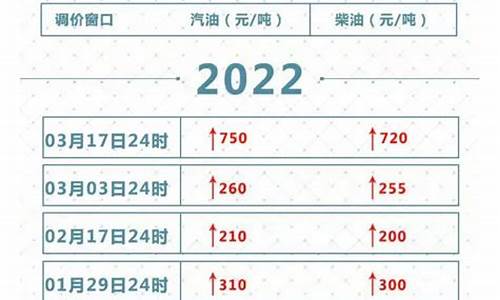 | 调价窗口 | 汽油（元/吨） | 柴油（元/吨） |
|---|---|---|

2022

| 03月17日24时 | ↑750 | ↑720 |
|---|---|---|
| 03月03日24时 | ↑260 | ↑255 |
| 02月17日24时 | ↑210 | ↑200 |
| 01月29日24时 | ↑310 | ↑300 |